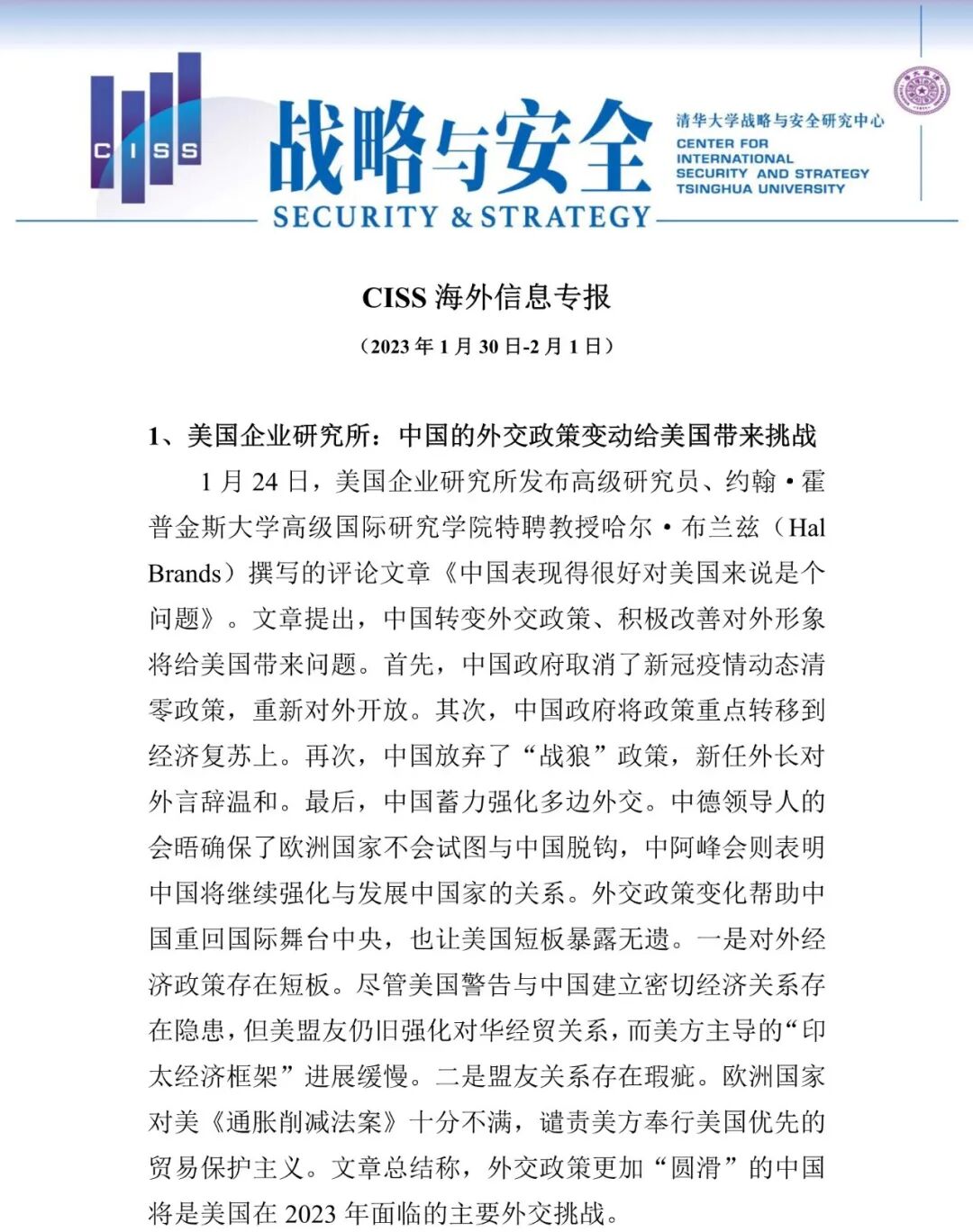 CISS

战略与安全
SECURITY & STRATEGY

清华大学战略与安全研究中心
CENTER FOR INTERNATIONAL SECURITY AND STRATEGY TSINGHUA UNIVERSITY

CISS 海外信息专报

（2023 年 1 月 30 日-2 月 1 日）

1、美国企业研究所：中国的外交政策变动给美国带来挑战

1 月 24 日，美国企业研究所发布高级研究员、约翰·霍普金斯大学高级国际研究学院特聘教授哈尔·布兰兹（Hal Brands）撰写的评论文章《中国表现得很好对美国来说是个问题》。文章提出，中国转变外交政策、积极改善对外形象将给美国带来问题。首先，中国政府取消了新冠疫情动态清零政策，重新对外开放。其次，中国政府将政策重点转移到经济复苏上。再次，中国放弃了“战狼”政策，新任外长对外言辞温和。最后，中国蓄力强化多边外交。中德领导人的会晤确保了欧洲国家不会试图与中国脱钩，中阿峰会则表明中国将继续强化与发展中国家的关系。外交政策变化帮助中国重回国际舞台中央，也让美国短板暴露无遗。一是对外经济政策存在短板。尽管美国警告与中国建立密切经济关系存在隐患，但美盟友仍旧强化对华经贸关系，而美方主导的“印太经济框架”进展缓慢。二是盟友关系存在瑕疵。欧洲国家对美《通胀削减法案》十分不满，谴责美方奉行美国优先的贸易保护主义。文章总结称，外交政策更加“圆滑”的中国将是美国在 2023 年面临的主要外交挑战。